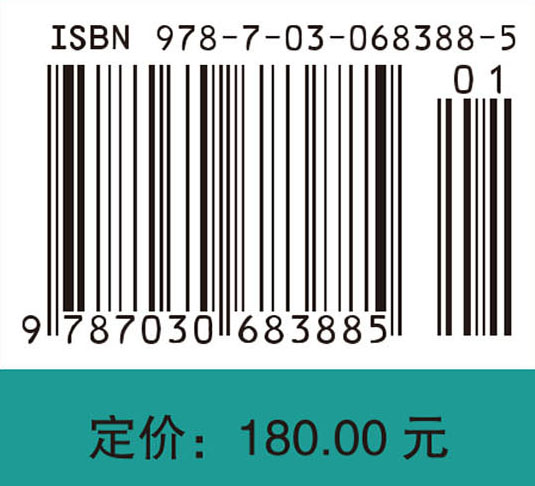 ISBN 978-7-03-068388-5

01

9 787030 683885

定价：180.00 元